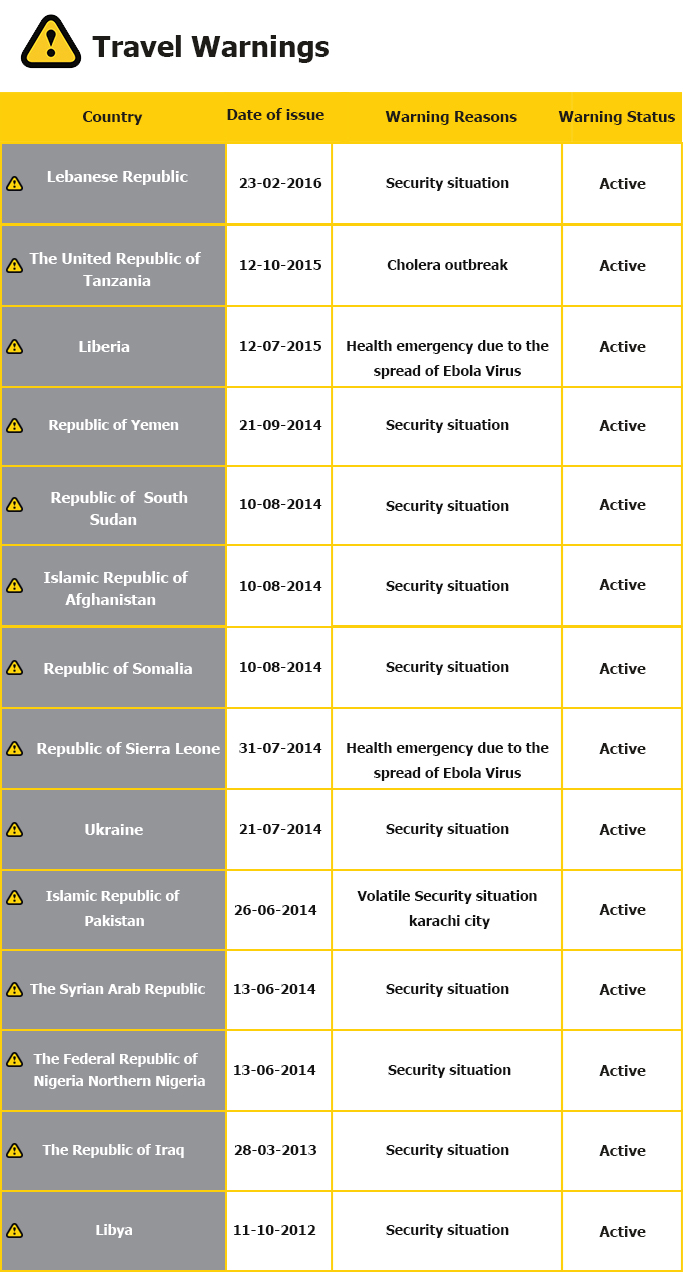 Travel Warnings

| Country | Date of issue | Warning Reasons | Warning Status |
|---|---|---|---|
| Lebanese Republic | 23-02-2016 | Security situation | Active |
| The United Republic of Tanzania | 12-10-2015 | Cholera outbreak | Active |
| Liberia | 12-07-2015 | Health emergency due to the spread of Ebola Virus | Active |
| Republic of Yemen | 21-09-2014 | Security situation | Active |
| Republic of South Sudan | 10-08-2014 | Security situation | Active |
| Islamic Republic of Afghanistan | 10-08-2014 | Security situation | Active |
| Republic of Somalia | 10-08-2014 | Security situation | Active |
| Republic of Sierra Leone | 31-07-2014 | Health emergency due to the spread of Ebola Virus | Active |
| Ukraine | 21-07-2014 | Security situation | Active |
| Islamic Republic of Pakistan | 26-06-2014 | Volatile Security situation karachi city | Active |
| The Syrian Arab Republic | 13-06-2014 | Security situation | Active |
| The Federal Republic of Nigeria Northern Nigeria | 13-06-2014 | Security situation | Active |
| The Republic of Iraq | 28-03-2013 | Security situation | Active |
| Libya | 11-10-2012 | Security situation | Active |